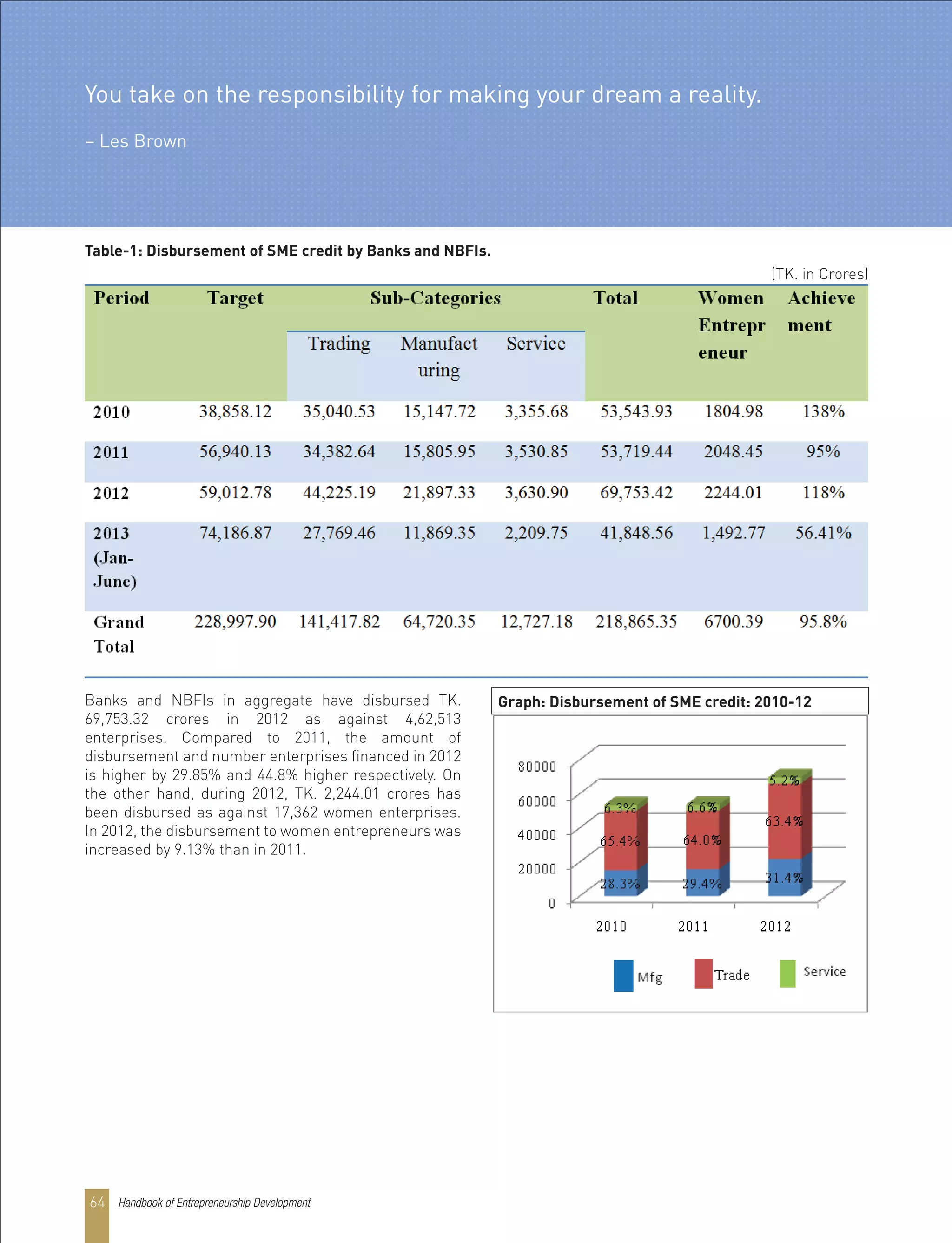 You take on the responsibility for making your dream a reality.

– Les Brown

Table-1: Disbursement of SME credit by Banks and NBFIs.

(TK. in Crores)

| Period | Target | Sub-Categories: Trading | Sub-Categories: Manufacturing | Sub-Categories: Service | Total | Women Entrepreneur | Achievement |
|---|---|---|---|---|---|---|---|
| 2010 | 38,858.12 | 35,040.53 | 15,147.72 | 3,355.68 | 53,543.93 | 1804.98 | 138% |
| 2011 | 56,940.13 | 34,382.64 | 15,805.95 | 3,530.85 | 53,719.44 | 2048.45 | 95% |
| 2012 | 59,012.78 | 44,225.19 | 21,897.33 | 3,630.90 | 69,753.42 | 2244.01 | 118% |
| 2013 (Jan-June) | 74,186.87 | 27,769.46 | 11,869.35 | 2,209.75 | 41,848.56 | 1,492.77 | 56.41% |
| Grand Total | 228,997.90 | 141,417.82 | 64,720.35 | 12,727.18 | 218,865.35 | 6700.39 | 95.8% |

Banks and NBFIs in aggregate have disbursed TK. 69,753.32 crores in 2012 as against 4,62,513 enterprises. Compared to 2011, the amount of disbursement and number enterprises financed in 2012 is higher by 29.85% and 44.8% higher respectively. On the other hand, during 2012, TK. 2,244.01 crores has been disbursed as against 17,362 women enterprises. In 2012, the disbursement to women entrepreneurs was increased by 9.13% than in 2011.

Graph: Disbursement of SME credit: 2010-12

80000
60000
40000
20000
0

6.3%
65.4%
28.3%
6.6%
64.0%
29.4%
5.2%
63.4%
31.4%

2010 2011 2012

Mfg Trade Service

64 Handbook of Entrepreneurship Development